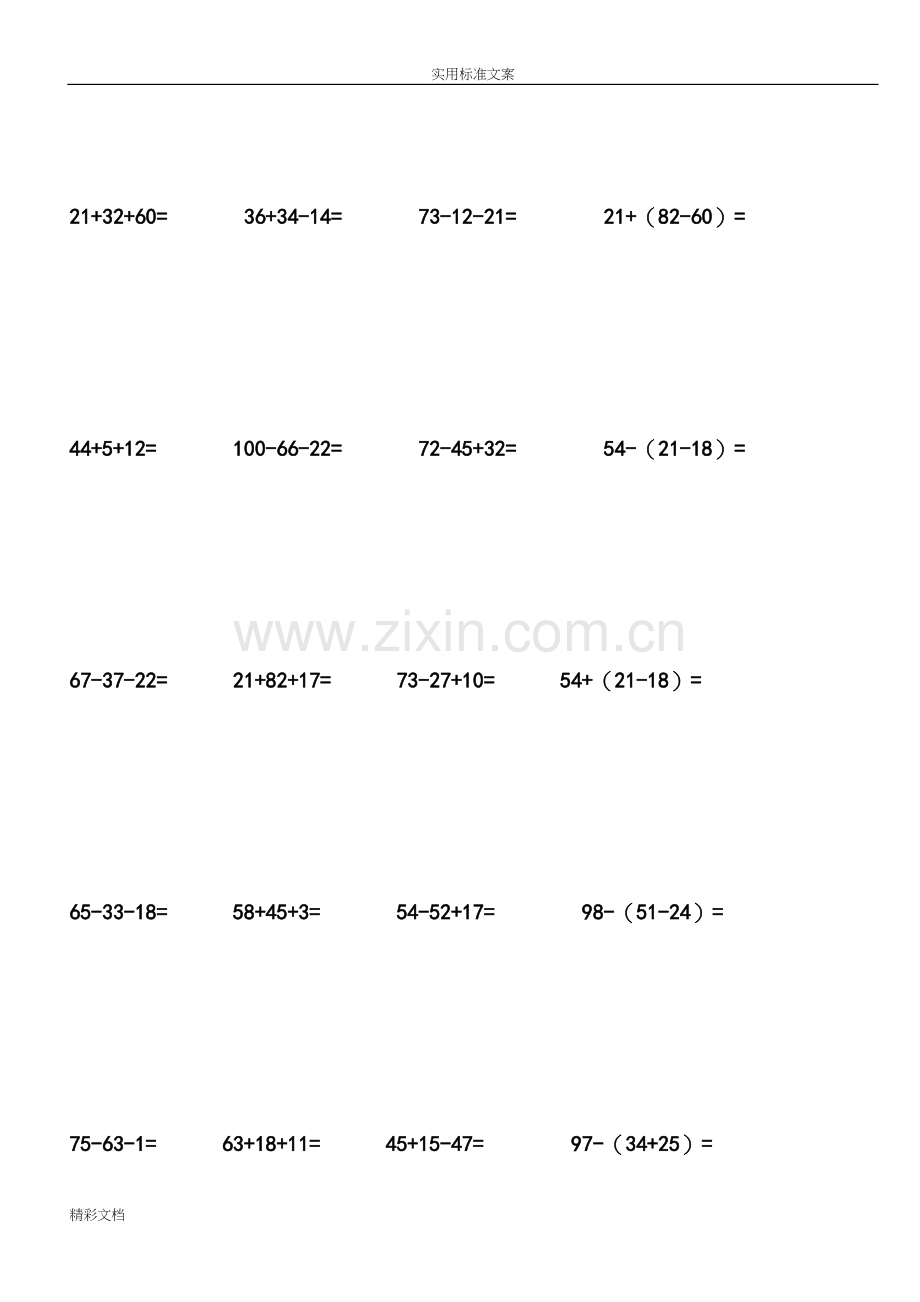 实用标准文案

$21+32+60=$ $36+34-14=$ $73-12-21=$ $21+（82-60）=$

$44+5+12=$ $100-66-22=$ $72-45+32=$ $54-（21-18）=$

$67-37-22=$ $21+82+17=$ $73-27+10=$ $54+（21-18）=$

$65-33-18=$ $58+45+3=$ $54-52+17=$ $98-（51-24）=$

$75-63-1=$ $63+18+11=$ $45+15-47=$ $97-（34+25）=$

精彩文档

www.zixin.com.cn